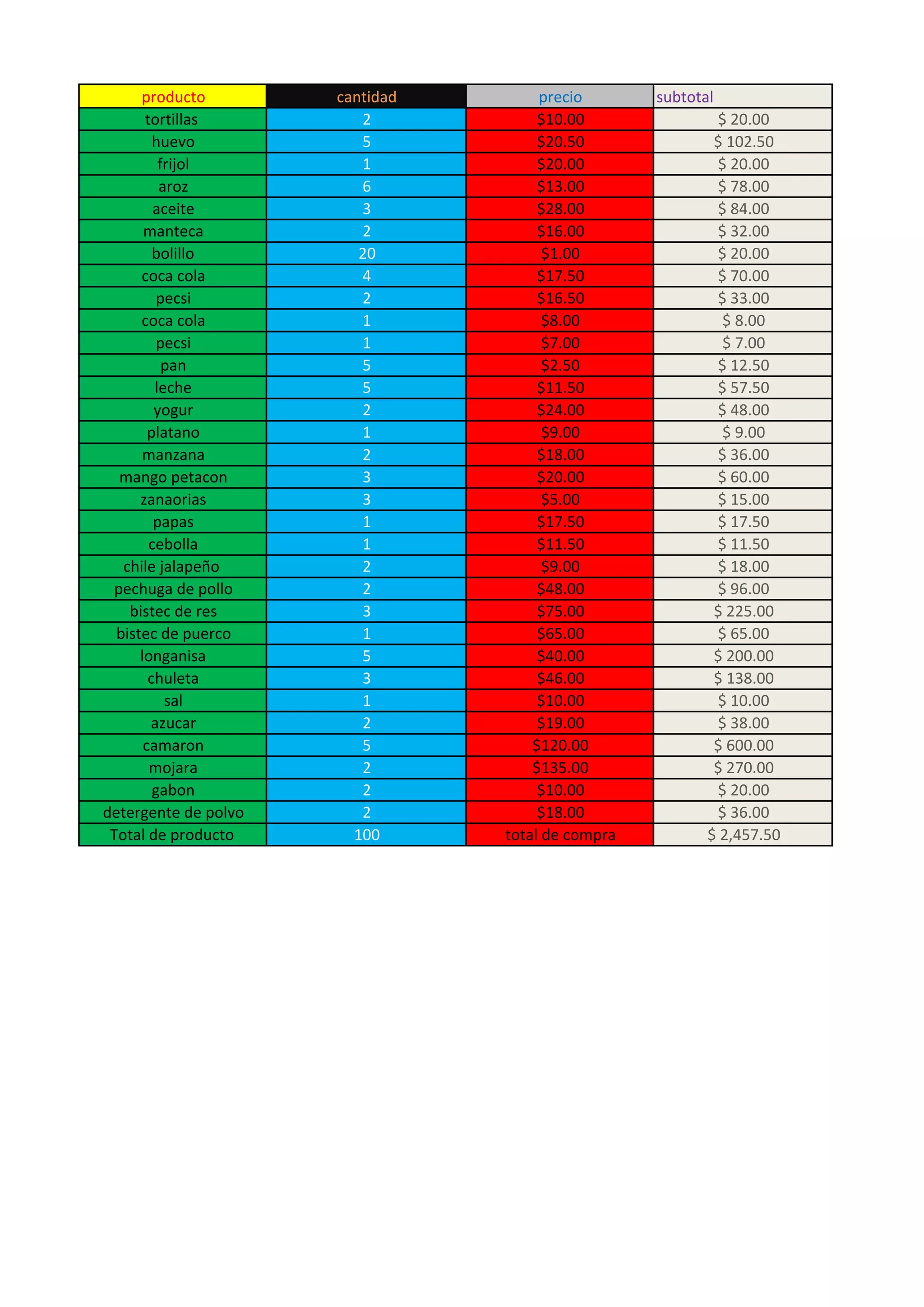 | producto | cantidad | precio | subtotal |
|---|---|---|---|
| tortillas | 2 | \$10.00 | \$ 20.00 |
| huevo | 5 | \$20.50 | \$ 102.50 |
| frijol | 1 | \$20.00 | \$ 20.00 |
| aroz | 6 | \$13.00 | \$ 78.00 |
| aceite | 3 | \$28.00 | \$ 84.00 |
| manteca | 2 | \$16.00 | \$ 32.00 |
| bolillo | 20 | \$1.00 | \$ 20.00 |
| coca cola | 4 | \$17.50 | \$ 70.00 |
| pecsi | 2 | \$16.50 | \$ 33.00 |
| coca cola | 1 | \$8.00 | \$ 8.00 |
| pecsi | 1 | \$7.00 | \$ 7.00 |
| pan | 5 | \$2.50 | \$ 12.50 |
| leche | 5 | \$11.50 | \$ 57.50 |
| yogur | 2 | \$24.00 | \$ 48.00 |
| platano | 1 | \$9.00 | \$ 9.00 |
| manzana | 2 | \$18.00 | \$ 36.00 |
| mango petacon | 3 | \$20.00 | \$ 60.00 |
| zanaorias | 3 | \$5.00 | \$ 15.00 |
| papas | 1 | \$17.50 | \$ 17.50 |
| cebolla | 1 | \$11.50 | \$ 11.50 |
| chile jalapeño | 2 | \$9.00 | \$ 18.00 |
| pechuga de pollo | 2 | \$48.00 | \$ 96.00 |
| bistec de res | 3 | \$75.00 | \$ 225.00 |
| bistec de puerco | 1 | \$65.00 | \$ 65.00 |
| longanisa | 5 | \$40.00 | \$ 200.00 |
| chuleta | 3 | \$46.00 | \$ 138.00 |
| sal | 1 | \$10.00 | \$ 10.00 |
| azucar | 2 | \$19.00 | \$ 38.00 |
| camaron | 5 | \$120.00 | \$ 600.00 |
| mojara | 2 | \$135.00 | \$ 270.00 |
| gabon | 2 | \$10.00 | \$ 20.00 |
| detergente de polvo | 2 | \$18.00 | \$ 36.00 |
| Total de producto | 100 | total de compra | \$ 2,457.50 |